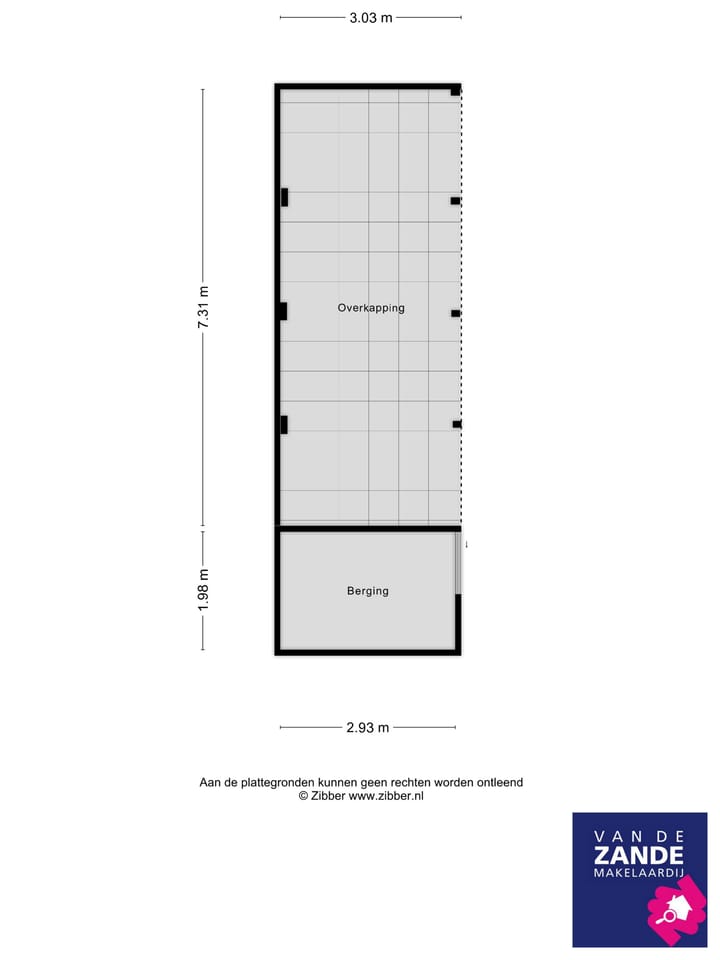 3.03 m

7.31 m

Overkapping

1.98 m

Berging

2.93 m

Aan de plattegronden kunnen geen rechten worden ontleend
© Zibber www.zibber.nl

VAN DE
ZANDE
MAKELAARDIJ